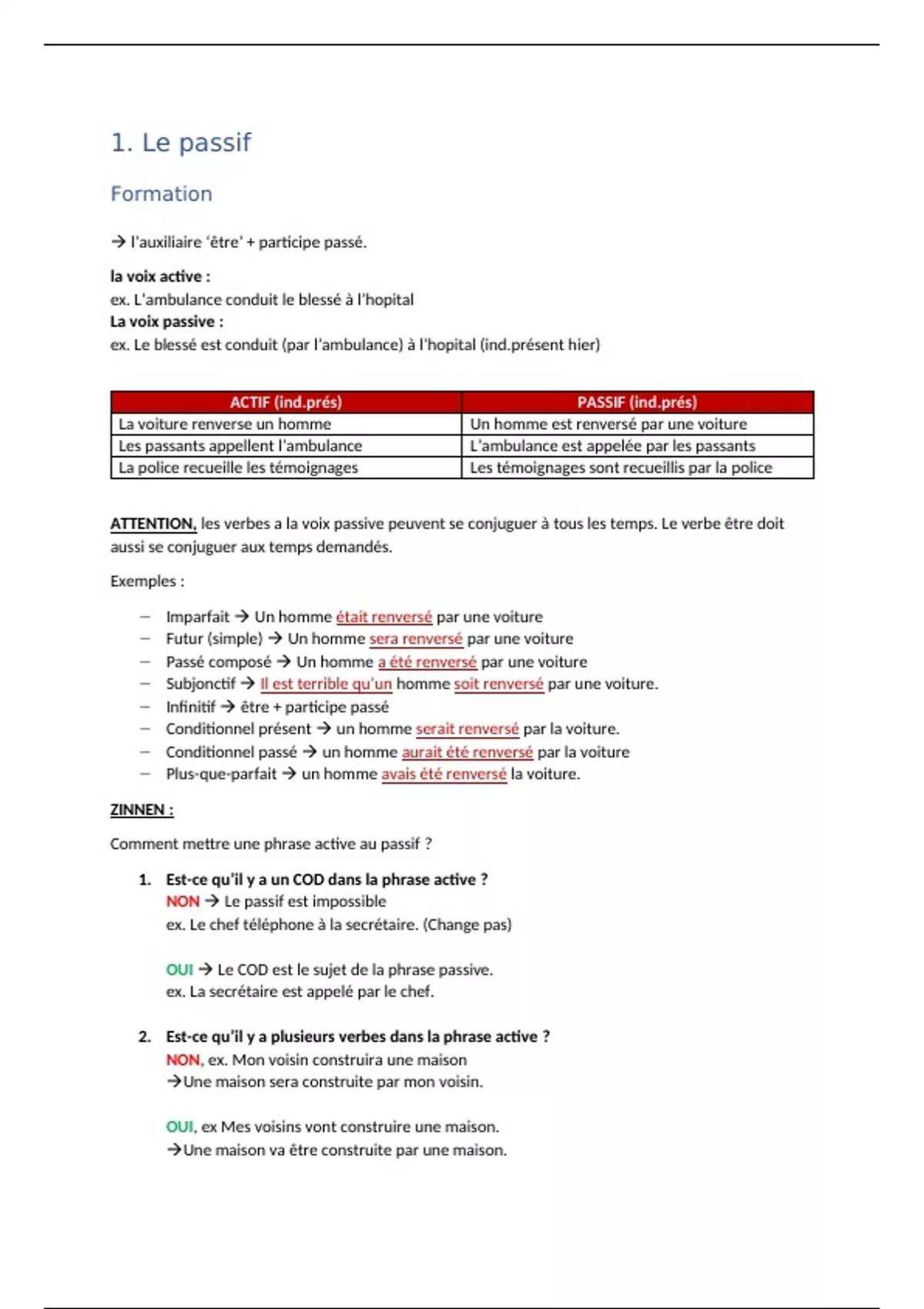 1. Le passif

Formation

→ l'auxiliaire 'être' + participe passé.

la voix active :
ex. L'ambulance conduit le blessé à l'hopital
La voix passive :
ex. Le blessé est conduit (par l'ambulance) à l'hopital (ind.présent hier)

| ACTIF (ind.prés) | PASSIF (ind.prés) |
|---|---|
| La voiture renverse un homme | Un homme est renversé par une voiture |
| Les passants appellent l'ambulance | L'ambulance est appelée par les passants |
| La police recueille les témoignages | Les témoignages sont recueillis par la police |

ATTENTION, les verbes a la voix passive peuvent se conjuguer à tous les temps. Le verbe être doit aussi se conjuguer aux temps demandés.

Exemples :

– Imparfait → Un homme était renversé par une voiture
– Futur (simple) → Un homme sera renversé par une voiture
– Passé composé → Un homme a été renversé par une voiture
– Subjonctif → Il est terrible qu'un homme soit renversé par une voiture.
– Infinitif → être + participe passé
– Conditionnel présent → un homme serait renversé par la voiture.
– Conditionnel passé → un homme aurait été renversé par la voiture
– Plus-que-parfait → un homme avais été renversé la voiture.

ZINNEN :

Comment mettre une phrase active au passif ?

1. Est-ce qu'il y a un COD dans la phrase active ?
NON → Le passif est impossible
ex. Le chef téléphone à la secrétaire. (Change pas)

OUI → Le COD est le sujet de la phrase passive.
ex. La secrétaire est appelé par le chef.

2. Est-ce qu'il y a plusieurs verbes dans la phrase active ?
NON, ex. Mon voisin construira une maison
→Une maison sera construite par mon voisin.

OUI, ex Mes voisins vont construire une maison.
→Une maison va être construite par une maison.